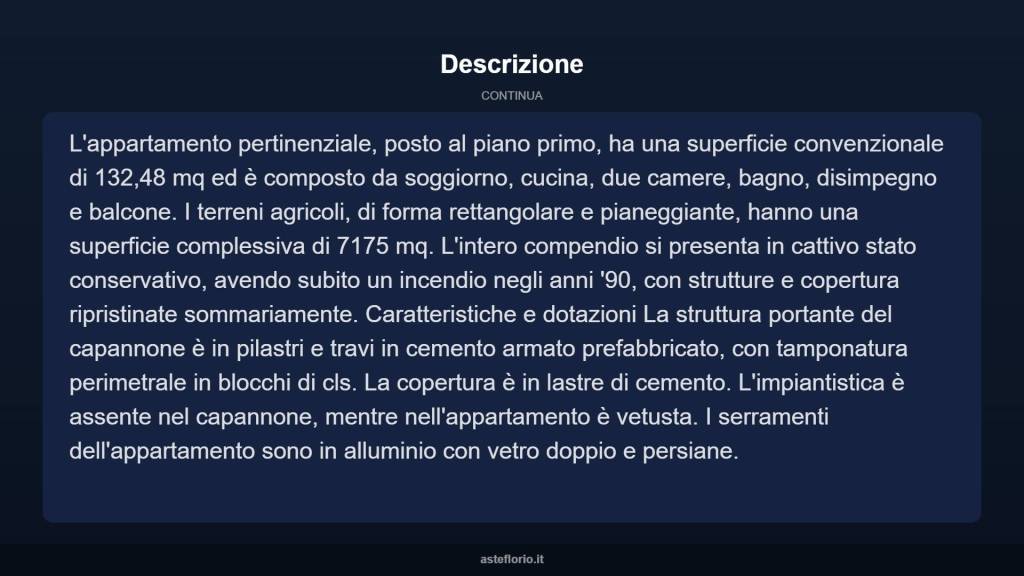 Descrizione

CONTINUA

L'appartamento pertinenziale, posto al piano primo, ha una superficie convenzionale di 132,48 mq ed è composto da soggiorno, cucina, due camere, bagno, disimpegno e balcone. I terreni agricoli, di forma rettangolare e pianeggiante, hanno una superficie complessiva di 7175 mq. L'intero compendio si presenta in cattivo stato conservativo, avendo subito un incendio negli anni '90, con strutture e copertura ripristinate sommariamente. Caratteristiche e dotazioni La struttura portante del capannone è in pilastri e travi in cemento armato prefabbricato, con tamponatura perimetrale in blocchi di cls. La copertura è in lastre di cemento. L'impiantistica è assente nel capannone, mentre nell'appartamento è vetusta. I serramenti dell'appartamento sono in alluminio con vetro doppio e persiane.

asteflorio.it